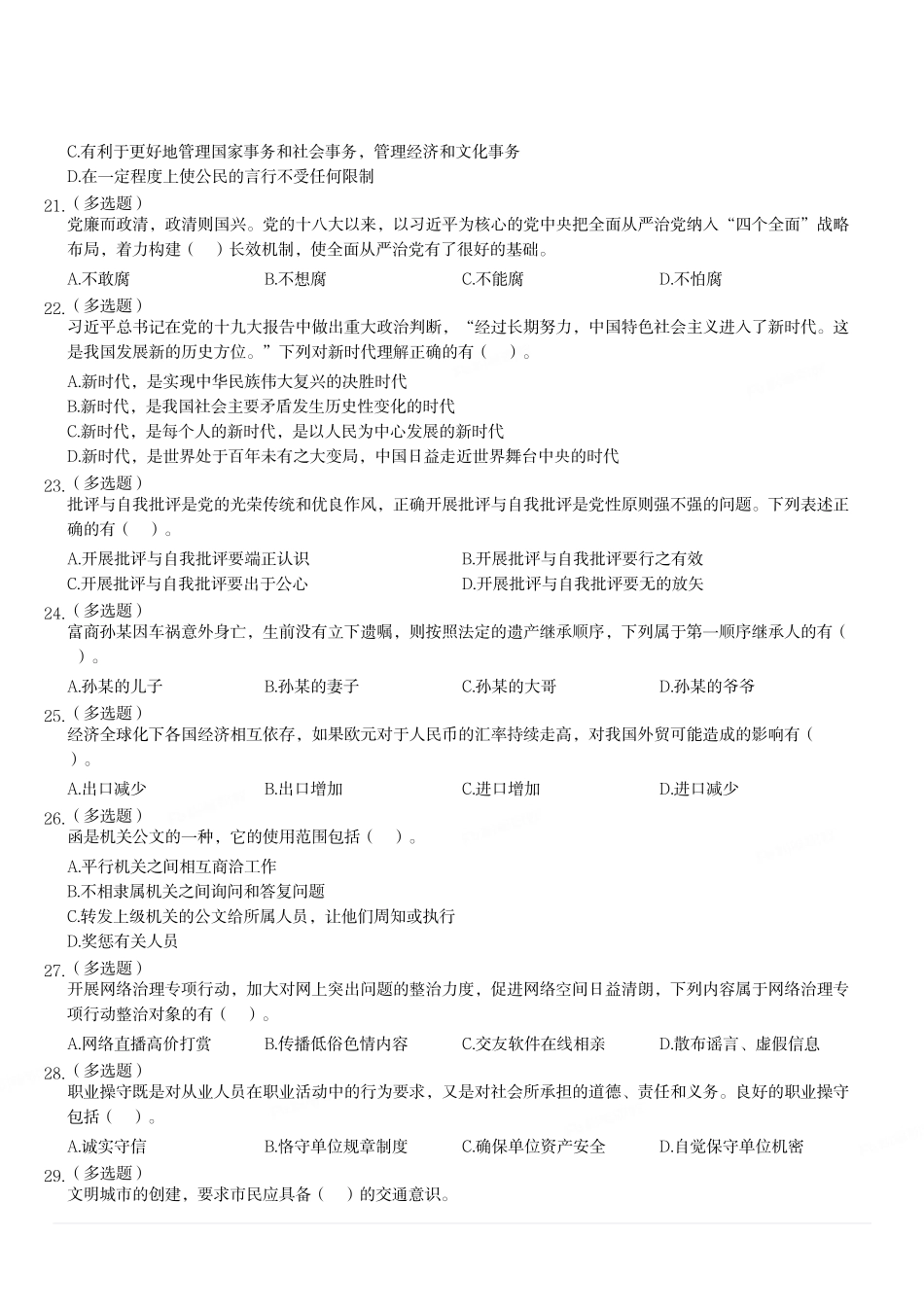 C.有利于更好地管理国家事务和社会事务，管理经济和文化事务
D.在一定程度上使公民的言行不受任何限制

21.（多选题）
党廉而政清，政清则国兴。党的十八大以来，以习近平为核心的党中央把全面从严治党纳入“四个全面”战略布局，着力构建（　）长效机制，使全面从严治党有了很好的基础。
A.不敢腐　B.不想腐　C.不能腐　D.不怕腐

22.（多选题）
习近平总书记在党的十九大报告中做出重大政治判断，“经过长期努力，中国特色社会主义进入了新时代。这是我国发展新的历史方位。”下列对新时代理解正确的有（　）。
A.新时代，是实现中华民族伟大复兴的决胜时代
B.新时代，是我国社会主要矛盾发生历史性变化的时代
C.新时代，是每个人的新时代，是以人民为中心发展的新时代
D.新时代，是世界处于百年未有之大变局，中国日益走近世界舞台中央的时代

23.（多选题）
批评与自我批评是党的光荣传统和优良作风，正确开展批评与自我批评是党性原则强不强的问题。下列表述正确的有（　）。
A.开展批评与自我批评要端正认识　B.开展批评与自我批评要行之有效
C.开展批评与自我批评要出于公心　D.开展批评与自我批评要无的放矢

24.（多选题）
富商孙某因车祸意外身亡，生前没有立下遗嘱，则按照法定的遗产继承顺序，下列属于第一顺序继承人的有（　）。
A.孙某的儿子　B.孙某的妻子　C.孙某的大哥　D.孙某的爷爷

25.（多选题）
经济全球化下各国经济相互依存，如果欧元对于人民币的汇率持续走高，对我国外贸可能造成的影响有（　）。
A.出口减少　B.出口增加　C.进口增加　D.进口减少

26.（多选题）
函是机关公文的一种，它的使用范围包括（　）。
A.平行机关之间相互商洽工作
B.不相隶属机关之间询问和答复问题
C.转发上级机关的公文给所属人员，让他们周知或执行
D.奖惩有关人员

27.（多选题）
开展网络治理专项行动，加大对网上突出问题的整治力度，促进网络空间日益清朗，下列内容属于网络治理专项行动整治对象的有（　）。
A.网络直播高价打赏　B.传播低俗色情内容　C.交友软件在线相亲　D.散布谣言、虚假信息

28.（多选题）
职业操守既是对从业人员在职业活动中的行为要求，又是对社会所承担的道德、责任和义务。良好的职业操守包括（　）。
A.诚实守信　B.恪守单位规章制度　C.确保单位资产安全　D.自觉保守单位机密

29.（多选题）
文明城市的创建，要求市民应具备（　）的交通意识。